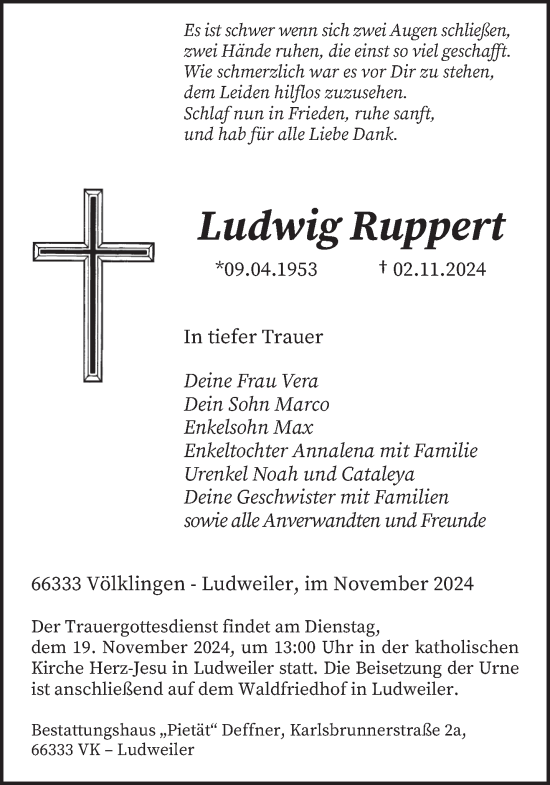 Es ist schwer wenn sich zwei Augen schließen,
zwei Hände ruhen, die einst so viel geschafft.
Wie schmerzlich war es vor Dir zu stehen,
dem Leiden hilflos zuzusehen.
Schlaf nun in Frieden, ruhe sanft,
und hab für alle Liebe Dank.

Ludwig Ruppert

*09.04.1953 † 02.11.2024

In tiefer Trauer

Deine Frau Vera
Dein Sohn Marco
Enkelsohn Max
Enkeltochter Annalena mit Familie
Urenkel Noah und Cataleya
Deine Geschwister mit Familien
sowie alle Anverwandten und Freunde

66333 Völklingen - Ludweiler, im November 2024

Der Trauergottesdienst findet am Dienstag, dem 19. November 2024, um 13:00 Uhr in der katholischen Kirche Herz-Jesu in Ludweiler statt. Die Beisetzung der Urne ist anschließend auf dem Waldfriedhof in Ludweiler.

Bestattungshaus „Pietät“ Deffner, Karlsbrunnerstraße 2a, 66333 VK – Ludweiler